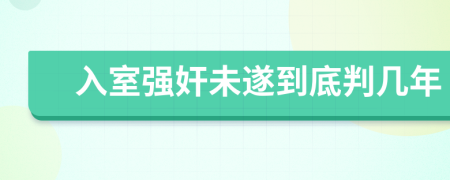 入室强奸未遂到底判几年